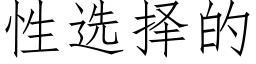 性选择的